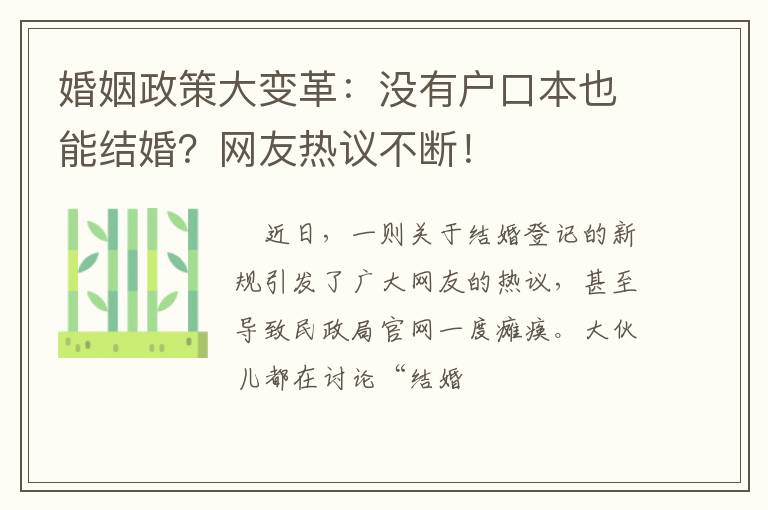 婚姻政策大变革：没有户口本也能结婚？网友热议不断！

近日，一则关于结婚登记的新规引发了广大网友的热议，甚至导致民政局官网一度瘫痪。大伙儿都在讨论“结婚